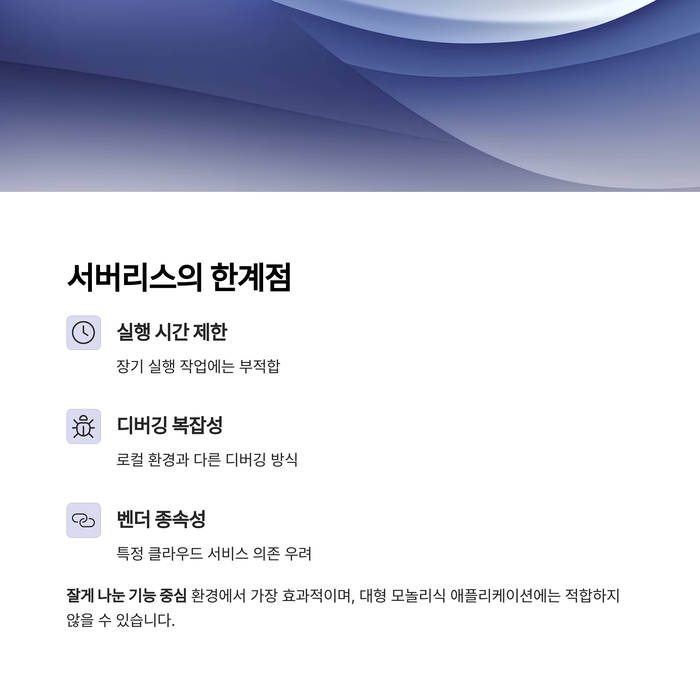 서버리스의 한계점

실행 시간 제한

장기 실행 작업에는 부적합

디버깅 복잡성

로컬 환경과 다른 디버깅 방식

벤더 종속성

특정 클라우드 서비스 의존 우려

잘게 나눈 기능 중심 환경에서 가장 효과적이며, 대형 모놀리식 애플리케이션에는 적합하지 않을 수 있습니다.